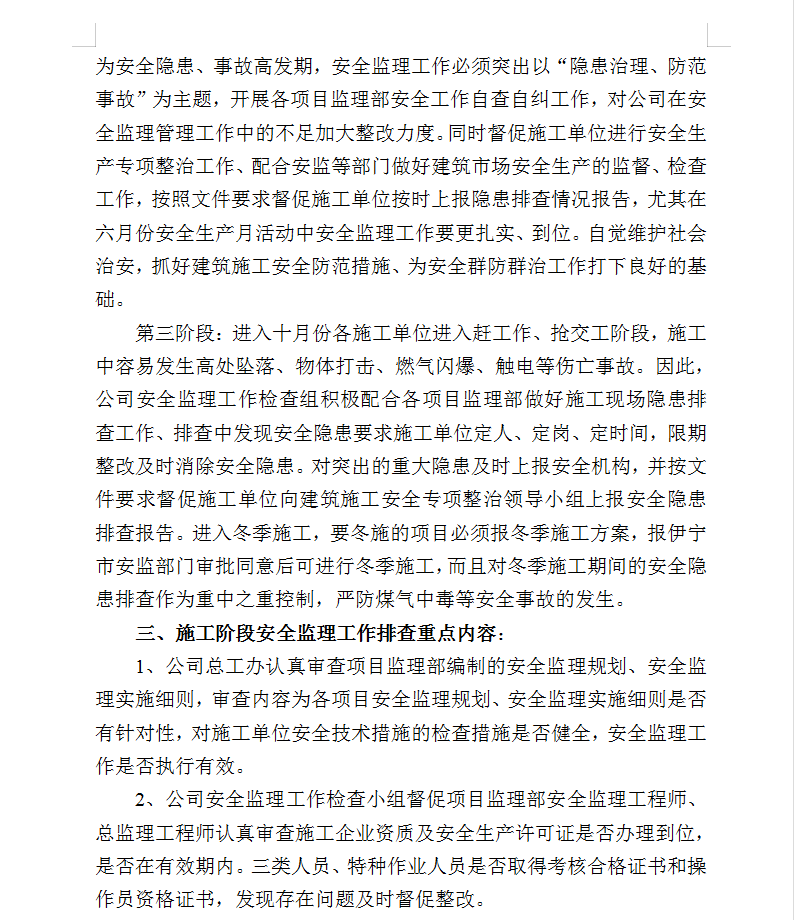 为安全隐患、事故高发期，安全监理工作必须突出以“隐患治理、防范事故”为主题，开展各项目监理部安全工作自查自纠工作，对公司在安全监理管理工作中的不足加大整改力度。同时督促施工单位进行安全生产专项整治工作、配合安监等部门做好建筑市场安全生产的监督、检查工作，按照文件要求督促施工单位按时上报隐患排查情况报告，尤其在六月份安全生产月活动中安全监理工作要更扎实、到位。自觉维护社会治安，抓好建筑施工安全防范措施、为安全群防群治工作打下良好的基础。

第三阶段：进入十月份各施工单位进入赶工作、抢交工阶段，施工中容易发生高处坠落、物体打击、燃气闪爆、触电等伤亡事故。因此，公司安全监理工作检查组积极配合各项目监理部做好施工现场隐患排查工作、排查中发现安全隐患要求施工单位定人、定岗、定时间，限期整改及时消除安全隐患。对突出的重大隐患及时上报安全机构，并按文件要求督促施工单位向建筑施工安全专项整治领导小组上报安全隐患排查报告。进入冬季施工，要冬施的项目必须报冬季施工方案，报伊宁市安监部门审批同意后可进行冬季施工，而且对冬季施工期间的安全隐患排查作为重中之重控制，严防煤气中毒等安全事故的发生。

三、施工阶段安全监理工作排查重点内容：

1、公司总工办认真审查项目监理部编制的安全监理规划、安全监理实施细则，审查内容为各项目安全监理规划、安全监理实施细则是否有针对性，对施工单位安全技术措施的检查措施是否健全，安全监理工作是否执行有效。

2、公司安全监理工作检查小组督促项目监理部安全监理工程师、总监理工程师认真审查施工企业资质及安全生产许可证是否办理到位，是否在有效期内。三类人员、特种作业人员是否取得考核合格证书和操作员资格证书，发现存在问题及时督促整改。